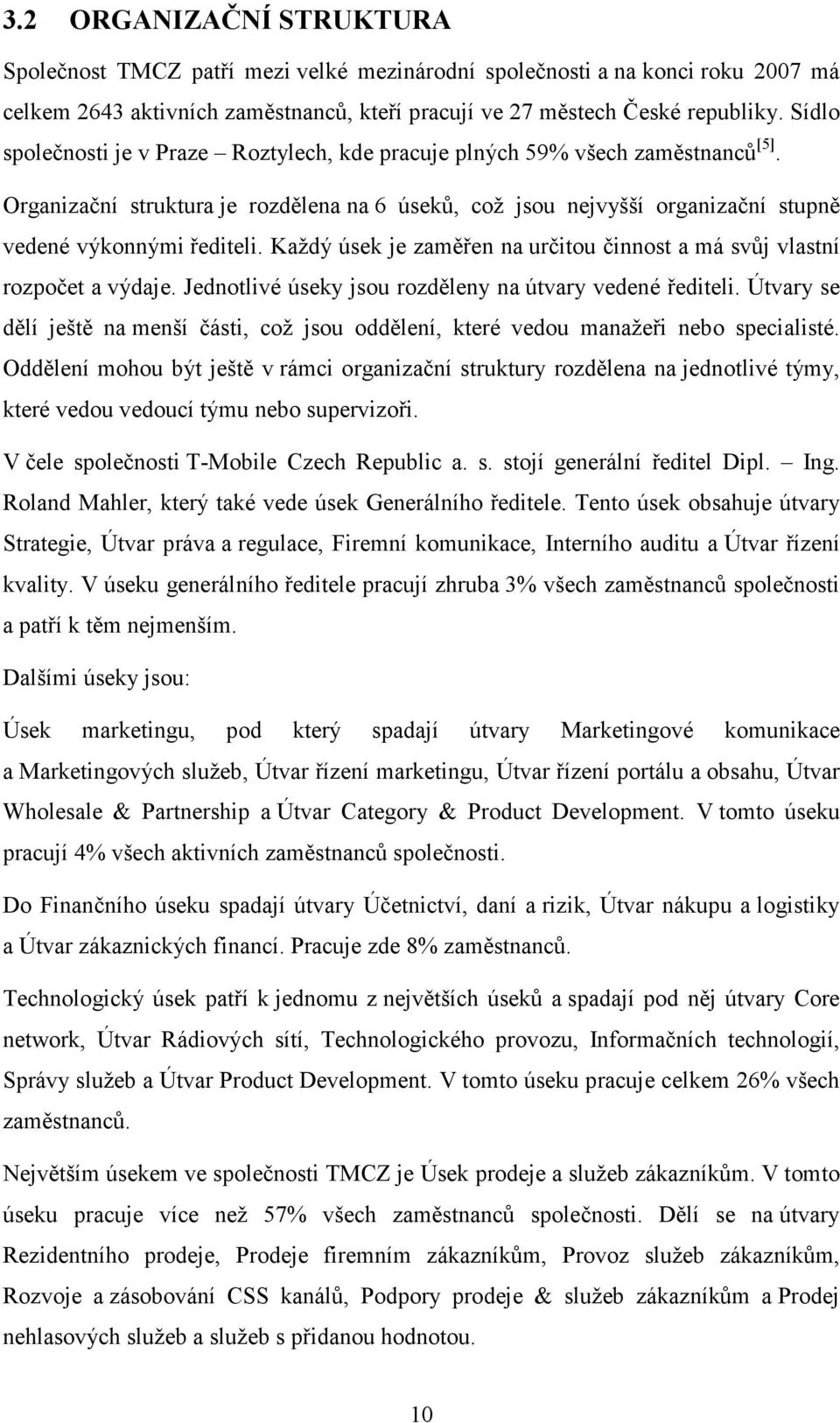 3.2 ORGANIZAČNÍ STRUKTURA

Společnost TMCZ patří mezi velké mezinárodní společnosti a na konci roku 2007 má celkem 2643 aktivních zaměstnanců, kteří pracují ve 27 městech České republiky. Sídlo společnosti je v Praze – Roztylech, kde pracuje plných 59% všech zaměstnanců$^{[5]}$.

Organizační struktura je rozdělena na 6 úseků, což jsou nejvyšší organizační stupně vedené výkonnými řediteli. Každý úsek je zaměřen na určitou činnost a má svůj vlastní rozpočet a výdaje. Jednotlivé úseky jsou rozděleny na útvary vedené řediteli. Útvary se dělí ještě na menší části, což jsou oddělení, které vedou manažeři nebo specialisté. Oddělení mohou být ještě v rámci organizační struktury rozdělena na jednotlivé týmy, které vedou vedoucí týmu nebo supervizoři.

V čele společnosti T-Mobile Czech Republic a. s. stojí generální ředitel Dipl. – Ing. Roland Mahler, který také vede úsek Generálního ředitele. Tento úsek obsahuje útvary Strategie, Útvar práva a regulace, Firemní komunikace, Interního auditu a Útvar řízení kvality. V úseku generálního ředitele pracují zhruba 3% všech zaměstnanců společnosti a patří k těm nejmenším.

Dalšími úseky jsou:

Úsek marketingu, pod který spadají útvary Marketingové komunikace a Marketingových služeb, Útvar řízení marketingu, Útvar řízení portálu a obsahu, Útvar Wholesale & Partnership a Útvar Category & Product Development. V tomto úseku pracují 4% všech aktivních zaměstnanců společnosti.

Do Finančního úseku spadají útvary Účetnictví, daní a rizik, Útvar nákupu a logistiky a Útvar zákaznických financí. Pracuje zde 8% zaměstnanců.

Technologický úsek patří k jednomu z největších úseků a spadají pod něj útvary Core network, Útvar Rádiových sítí, Technologického provozu, Informačních technologií, Správy služeb a Útvar Product Development. V tomto úseku pracuje celkem 26% všech zaměstnanců.

Největším úsekem ve společnosti TMCZ je Úsek prodeje a služeb zákazníkům. V tomto úseku pracuje více než 57% všech zaměstnanců společnosti. Dělí se na útvary Rezidentního prodeje, Prodeje firemním zákazníkům, Provoz služeb zákazníkům, Rozvoje a zásobování CSS kanálů, Podpory prodeje & služeb zákazníkům a Prodej nehlasových služeb a služeb s přidanou hodnotou.

10